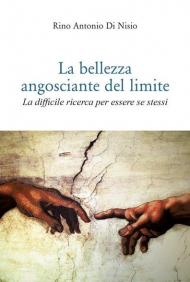 Rino Antonio Di Nisio

La bellezza angosciante del limite

La difficile ricerca per essere se stessi